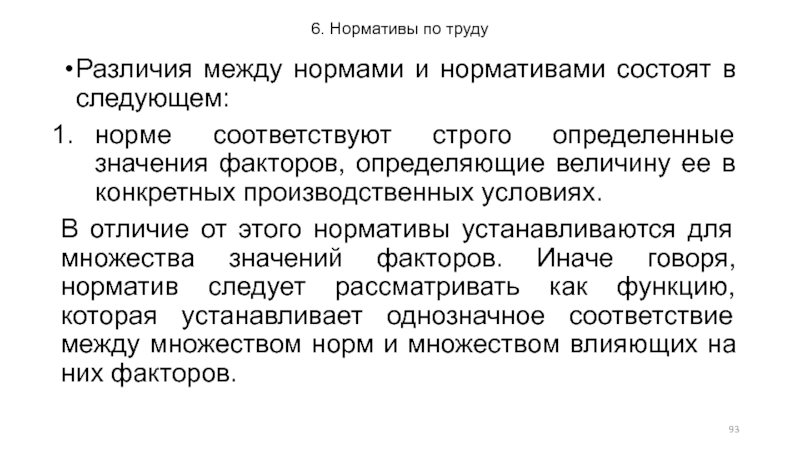 6. Нормативы по труду

•Различия между нормами и нормативами состоят в следующем:

1. норме соответствуют строго определенные значения факторов, определяющие величину ее в конкретных производственных условиях.

В отличие от этого нормативы устанавливаются для множества значений факторов. Иначе говоря, норматив следует рассматривать как функцию, которая устанавливает однозначное соответствие между множеством норм и множеством влияющих на них факторов.

93